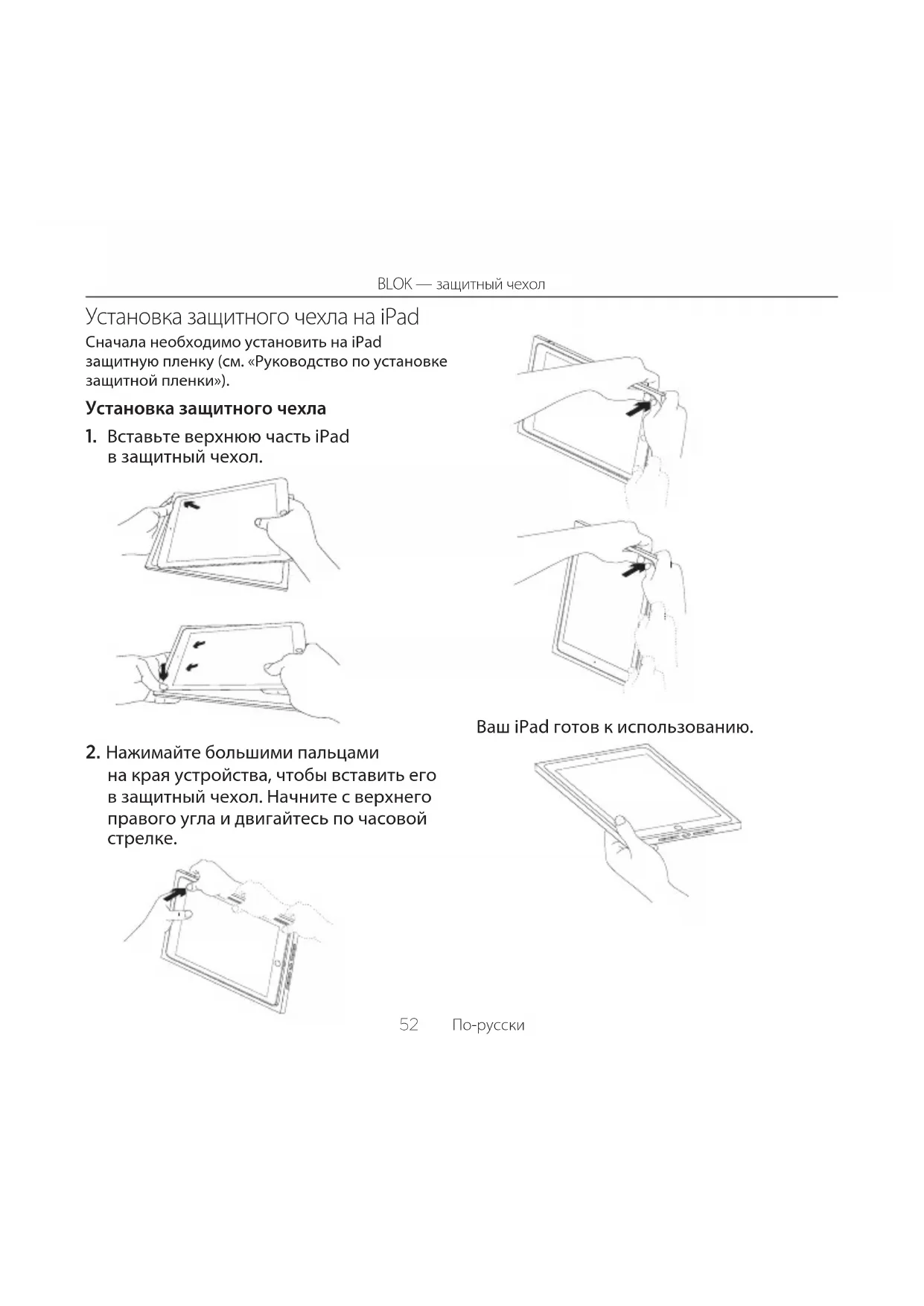 BLOK — защитный чехол

Установка защитного чехла на iPad

Сначала необходимо установить на iPad защитную пленку (см. «Руководство по установке защитной пленки»).

Установка защитного чехла

1. Вставьте верхнюю часть iPad в защитный чехол.

2. Нажимайте большими пальцами на края устройства, чтобы вставить его в защитный чехол. Начните с верхнего правого угла и двигайтесь по часовой стрелке.

Ваш iPad готов к использованию.

52 По-русски